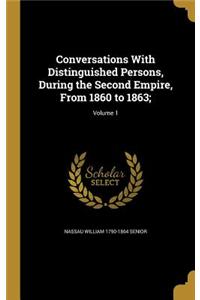 Conversations With Distinguished Persons, During the Second Empire, From 1860 to 1863;

Volume 1

Scholar
SELECT

NASSAU WILLIAM 1790-1864 SENIOR